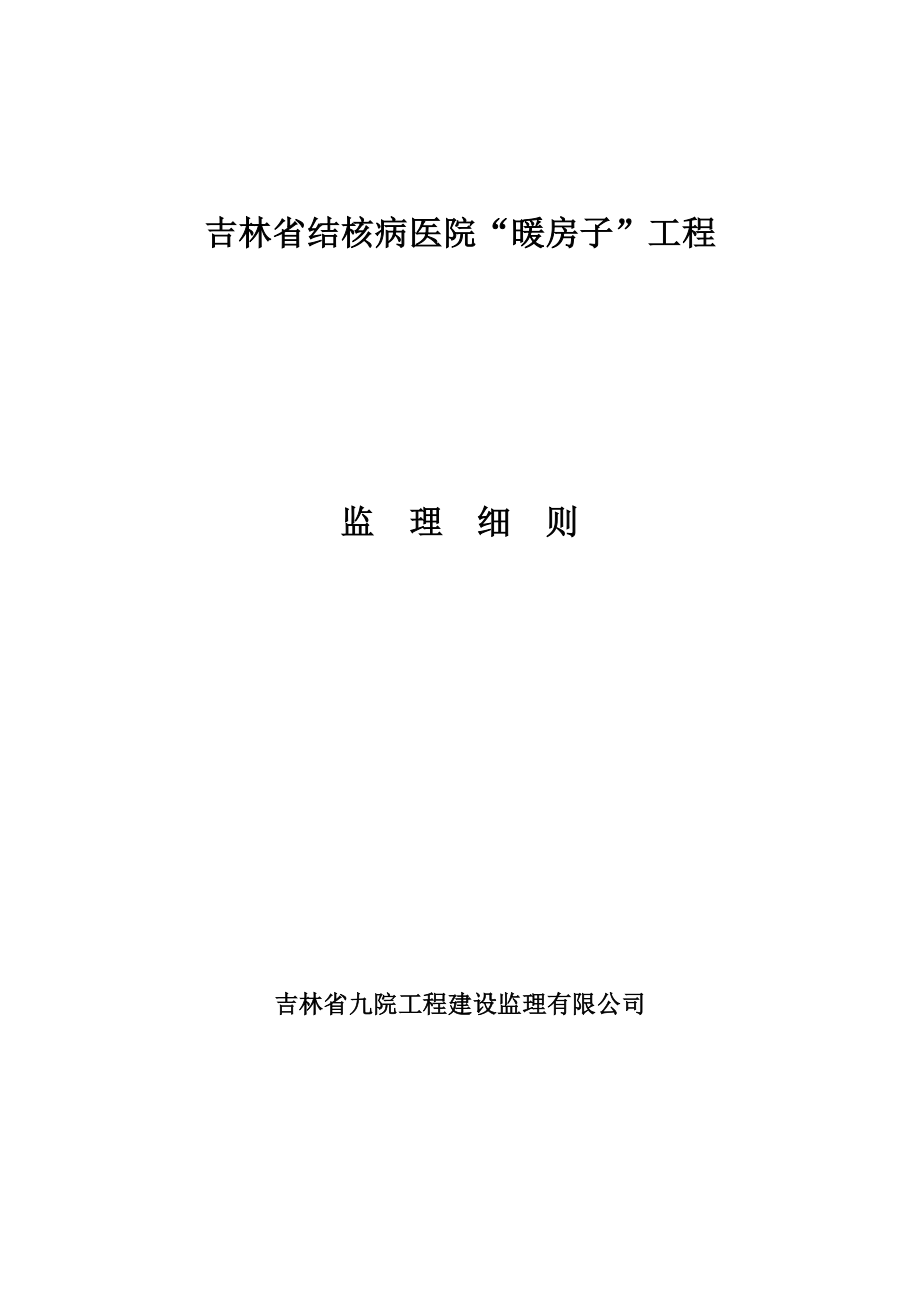 吉林省结核病医院“暖房子”工程

监　理　细　则

吉林省九院工程建设监理有限公司